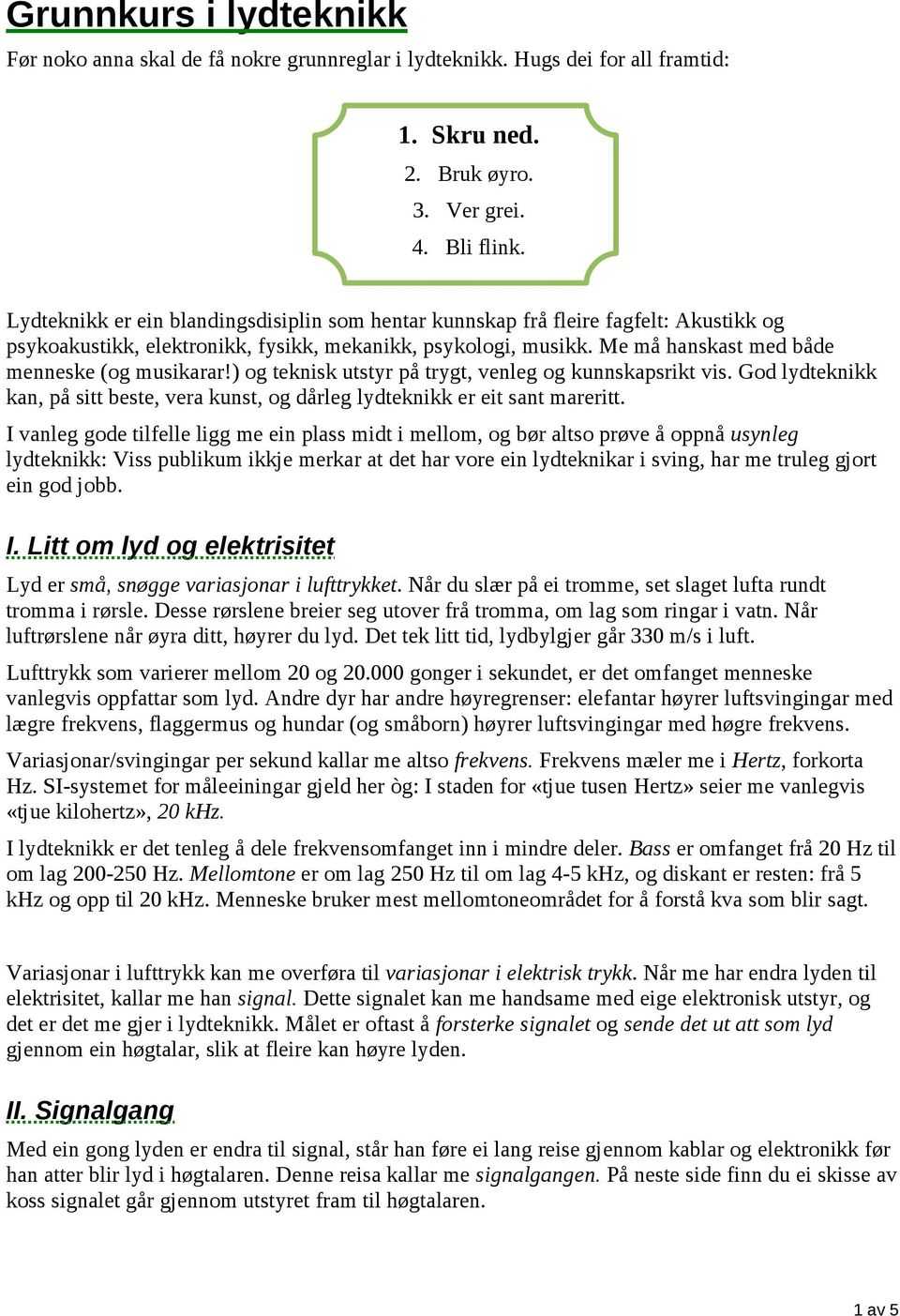 Grunnkurs i lydteknikk

Før noko anna skal de få nokre grunnreglar i lydteknikk. Hugs dei for all framtid:

1. Skru ned.
2. Bruk øyro.
3. Ver grei.
4. Bli flink.

Lydteknikk er ein blandingsdisiplin som hentar kunnskap frå fleire fagfelt: Akustikk og psykoakustikk, elektronikk, fysikk, mekanikk, psykologi, musikk. Me må hanskast med både menneske (og musikarar!) og teknisk utstyr på trygt, venleg og kunnskapsrikt vis. God lydteknikk kan, på sitt beste, vera kunst, og dårleg lydteknikk er eit sant mareritt.

I vanleg gode tilfelle ligg me ein plass midt i mellom, og bør altso prøve å oppnå usynleg lydteknikk: Viss publikum ikkje merkar at det har vore ein lydteknikar i sving, har me truleg gjort ein god jobb.

I. Litt om lyd og elektrisitet

Lyd er små, snøgge variasjonar i lufttrykket. Når du slær på ei tromme, set slaget lufta rundt tromma i rørsle. Desse rørslene breier seg utover frå tromma, om lag som ringar i vatn. Når luftrørslene når øyra ditt, høyrer du lyd. Det tek litt tid, lydbylgjer går 330 m/s i luft.

Lufttrykk som varierer mellom 20 og 20.000 gonger i sekundet, er det omfanget menneske vanlegvis oppfattar som lyd. Andre dyr har andre høyregrenser: elefantar høyrer luftsvingingar med lægre frekvens, flaggermus og hundar (og småborn) høyrer luftsvingingar med høgre frekvens.

Variasjonar/svingingar per sekund kallar me altso frekvens. Frekvens mæler me i Hertz, forkorta Hz. SI-systemet for måleeiningar gjeld her òg: I staden for «tjue tusen Hertz» seier me vanlegvis «tjue kilohertz», 20 kHz.

I lydteknikk er det tenleg å dele frekvensomfanget inn i mindre deler. Bass er omfanget frå 20 Hz til om lag 200-250 Hz. Mellomtone er om lag 250 Hz til om lag 4-5 kHz, og diskant er resten: frå 5 kHz og opp til 20 kHz. Menneske bruker mest mellomtoneområdet for å forstå kva som blir sagt.

Variasjonar i lufttrykk kan me overføra til variasjonar i elektrisk trykk. Når me har endra lyden til elektrisitet, kallar me han signal. Dette signalet kan me handsame med eige elektronisk utstyr, og det er det me gjer i lydteknikk. Målet er oftast å forsterke signalet og sende det ut att som lyd gjennom ein høgtalar, slik at fleire kan høyre lyden.

II. Signalgang

Med ein gong lyden er endra til signal, står han føre ei lang reise gjennom kablar og elektronikk før han atter blir lyd i høgtalaren. Denne reisa kallar me signalgangen. På neste side finn du ei skisse av koss signalet går gjennom utstyret fram til høgtalaren.

1 av 5